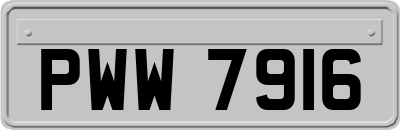 PWW 7916